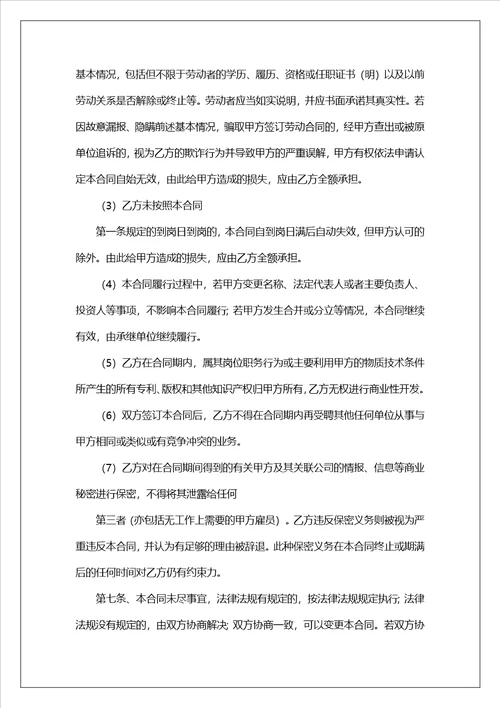 基本情况，包括但不限于劳动者的学历、履历、资格或任职证书（明）以及以前劳动关系是否解除或终止等。劳动者应当如实说明，并应书面承诺其真实性。若因故意漏报、隐瞒前述基本情况，骗取甲方签订劳动合同的，经甲方查出或被原单位追诉的，视为乙方的欺诈行为并导致甲方的严重误解，甲方有权依法申请认定本合同自始无效，由此给甲方造成的损失，应由乙方全额承担。

（3）乙方未按照本合同

第一条规定的到岗日到岗的，本合同自到岗日满后自动失效，但甲方认可的除外。由此给甲方造成的损失，应由乙方全额承担。

（4）本合同履行过程中，若甲方变更名称、法定代表人或者主要负责人、投资人等事项，不影响本合同履行；若甲方发生合并或分立等情况，本合同继续有效，由承继单位继续履行。

（5）乙方在合同期内，属其岗位职务行为或主要利用甲方的物质技术条件所产生的所有专利、版权和其他知识产权归甲方所有，乙方无权进行商业性开发。

（6）双方签订本合同后，乙方不得在合同期内再受聘其他任何单位从事与甲方相同或类似或有竞争冲突的业务。

（7）乙方对在合同期间得到的有关甲方及其关联公司的情报、信息等商业秘密进行保密，不得将其泄露给任何

第三者（亦包括无工作上需要的甲方雇员）。乙方违反保密义务则被视为严重违反本合同，并认为有足够的理由被辞退。此种保密义务在本合同终止或期满后的任何时间对乙方仍有约束力。

第七条、本合同未尽事宜，法律法规有规定的，按法律法规规定执行；法律法规没有规定的，由双方协商解决；双方协商一致，可以变更本合同。若双方协